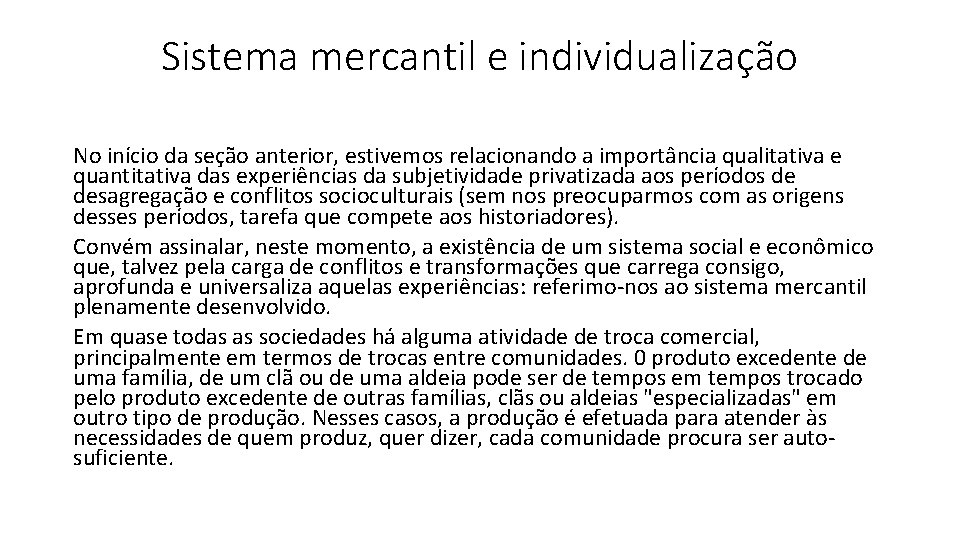 Sistema mercantil e individualização

No início da seção anterior, estivemos relacionando a importância qualitativa e quantitativa das experiências da subjetividade privatizada aos períodos de desagregação e conflitos socioculturais (sem nos preocuparmos com as origens desses períodos, tarefa que compete aos historiadores).

Convém assinalar, neste momento, a existência de um sistema social e econômico que, talvez pela carga de conflitos e transformações que carrega consigo, aprofunda e universaliza aquelas experiências: referimo-nos ao sistema mercantil plenamente desenvolvido.

Em quase todas as sociedades há alguma atividade de troca comercial, principalmente em termos de trocas entre comunidades. 0 produto excedente de uma família, de um clã ou de uma aldeia pode ser de tempos em tempos trocado pelo produto excedente de outras famílias, clãs ou aldeias "especializadas" em outro tipo de produção. Nesses casos, a produção é efetuada para atender às necessidades de quem produz, quer dizer, cada comunidade procura ser auto-suficiente.